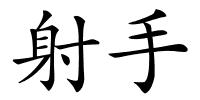 射手